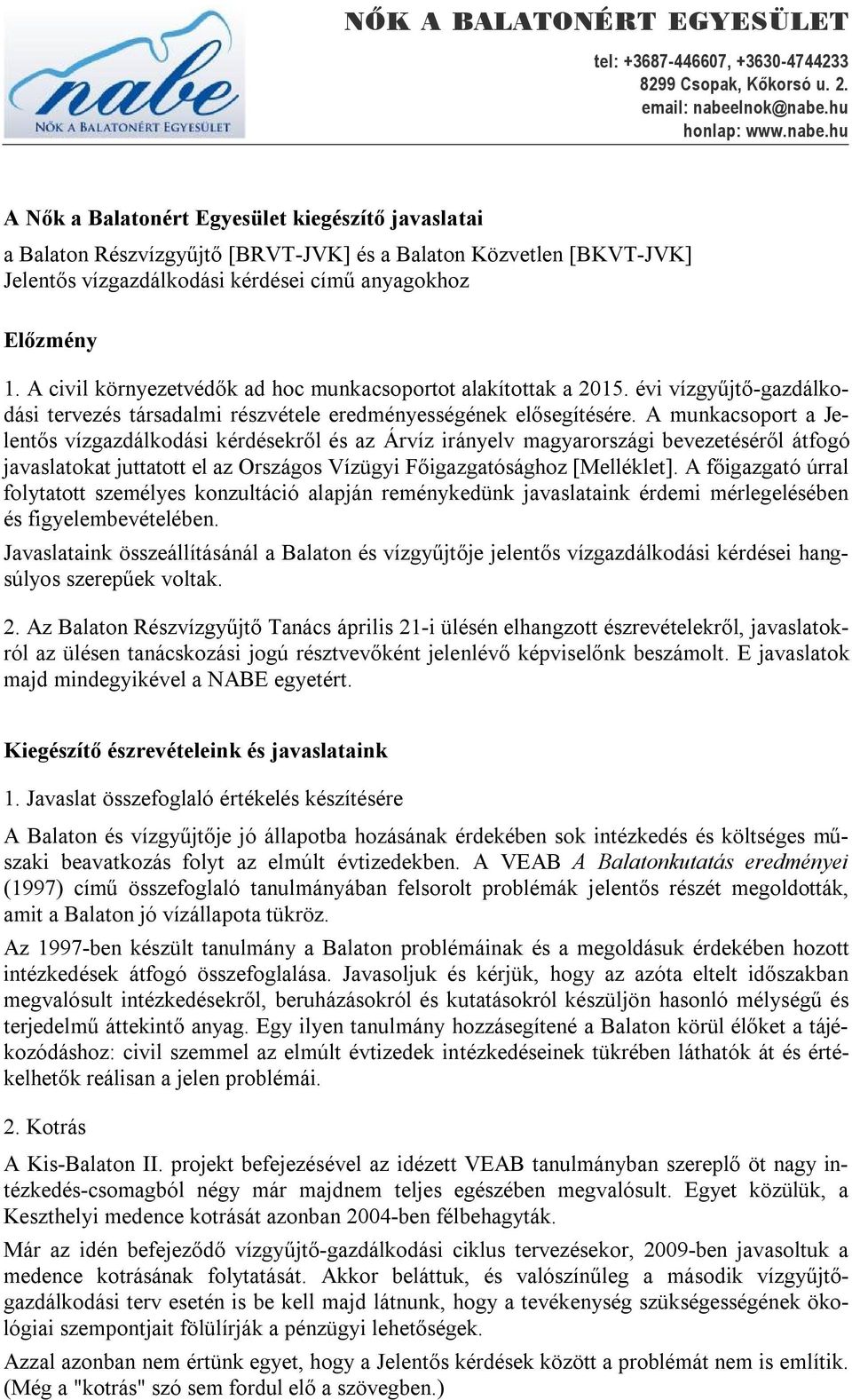 nabe
NŐK A BALATONÉRT EGYESÜLET

NŐK A BALATONÉRT EGYESÜLET
tel: +3687-446607, +3630-4744233
8299 Csopak, Kőkorsó u. 2.
email: nabeelnok@nabe.hu
honlap: www.nabe.hu

A Nők a Balatonért Egyesület kiegészítő javaslatai
a Balaton Részvízgyűjtő [BRVT-JVK] és a Balaton Közvetlen [BKVT-JVK] Jelentős vízgazdálkodási kérdései című anyagokhoz

Előzmény

1. A civil környezetvédők ad hoc munkacsoportot alakítottak a 2015. évi vízgyűjtő-gazdálkodási tervezés társadalmi részvétele eredményességének elősegítésére. A munkacsoport a Jelentős vízgazdálkodási kérdésekről és az Árvíz irányelv magyarországi bevezetéséről átfogó javaslatokat juttatott el az Országos Vízügyi Főigazgatósághoz [Melléklet]. A főigazgató úrral folytatott személyes konzultáció alapján reménykedünk javaslataink érdemi mérlegelésében és figyelembevételében.

Javaslataink összeállításánál a Balaton és vízgyűjtője jelentős vízgazdálkodási kérdései hangsúlyos szerepűek voltak.

2. Az Balaton Részvízgyűjtő Tanács április 21-i ülésén elhangzott észrevételekről, javaslatokról az ülésen tanácskozási jogú résztvevőként jelenlévő képviselőnk beszámolt. E javaslatok majd mindegyikével a NABE egyetért.

Kiegészítő észrevételeink és javaslataink

1. Javaslat összefoglaló értékelés készítésére

A Balaton és vízgyűjtője jó állapotba hozásának érdekében sok intézkedés és költséges műszaki beavatkozás folyt az elmúlt évtizedekben. A VEAB A Balatonkutatás eredményei (1997) című összefoglaló tanulmányában felsorolt problémák jelentős részét megoldották, amit a Balaton jó vízállapota tükröz.

Az 1997-ben készült tanulmány a Balaton problémáinak és a megoldásuk érdekében hozott intézkedések átfogó összefoglalása. Javasoljuk és kérjük, hogy az azóta eltelt időszakban megvalósult intézkedésekről, beruházásokról és kutatásokról készüljön hasonló mélységű és terjedelmű áttekintő anyag. Egy ilyen tanulmány hozzásegítené a Balaton körül élőket a tájékozódáshoz: civil szemmel az elmúlt évtizedek intézkedéseinek tükrében láthatók át és értékelhetők reálisan a jelen problémái.

2. Kotrás

A Kis-Balaton II. projekt befejezésével az idézett VEAB tanulmányban szereplő öt nagy intézkedés-csomagból négy már majdnem teljes egészében megvalósult. Egyet közülük, a Keszthelyi medence kotrását azonban 2004-ben félbehagyták.

Már az idén befejeződő vízgyűjtő-gazdálkodási ciklus tervezésekor, 2009-ben javasoltuk a medence kotrásának folytatását. Akkor beláttuk, és valószínűleg a második vízgyűjtő-gazdálkodási terv esetén is be kell majd látnunk, hogy a tevékenység szükségességének ökológiai szempontjait fölülírják a pénzügyi lehetőségek.

Azzal azonban nem értünk egyet, hogy a Jelentős kérdések között a problémát nem is említik. (Még a "kotrás" szó sem fordul elő a szövegben.)